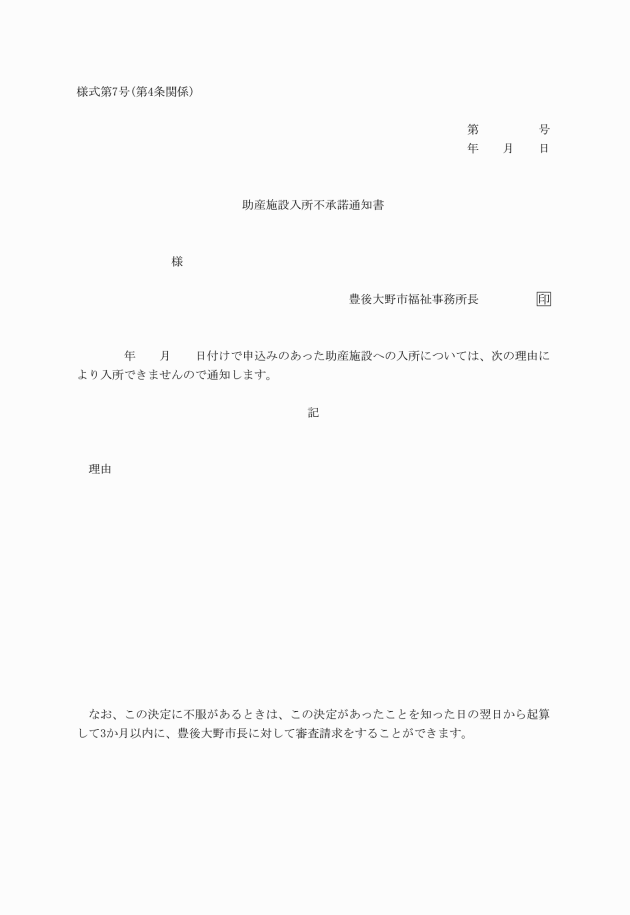 様式第7号(第4条関係)

第　　　号
年　月　日

助産施設入所不承諾通知書

様

豊後大野市福祉事務所長　　　印

年　月　日付けで申込みのあった助産施設への入所については、次の理由により入所できませんので通知します。

記

理由

なお、この決定に不服があるときは、この決定があったことを知った日の翌日から起算して3か月以内に、豊後大野市長に対して審査請求をすることができます。